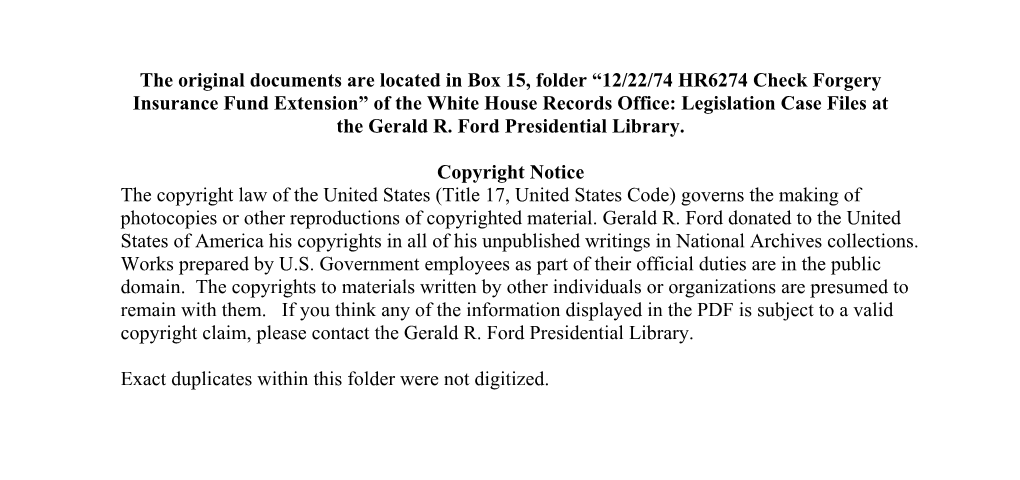 The original documents are located in Box 15, folder “12/22/74 HR6274 Check Forgery Insurance Fund Extension” of the White House Records Office: Legislation Case Files at the Gerald R. Ford Presidential Library.

Copyright Notice
The copyright law of the United States (Title 17, United States Code) governs the making of photocopies or other reproductions of copyrighted material. Gerald R. Ford donated to the United States of America his copyrights in all of his unpublished writings in National Archives collections. Works prepared by U.S. Government employees as part of their official duties are in the public domain. The copyrights to materials written by other individuals or organizations are presumed to remain with them. If you think any of the information displayed in the PDF is subject to a valid copyright claim, please contact the Gerald R. Ford Presidential Library.

Exact duplicates within this folder were not digitized.